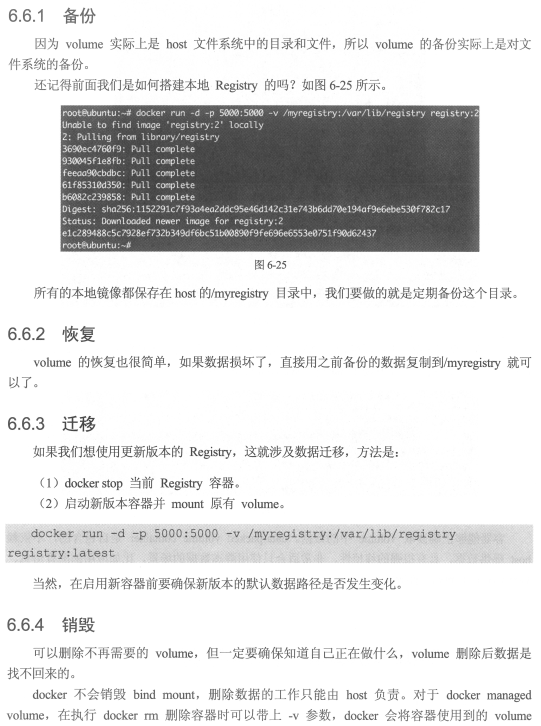 6.6.1 备份

因为 volume 实际上是 host 文件系统中的目录和文件，所以 volume 的备份实际上是对文件系统的备份。

还记得前面我们是如何搭建本地 Registry 的吗？如图 6-25 所示。

root@ubuntu:~# docker run -d -p 5000:5000 -v /myregistry:/var/lib/registry registry:2
Unable to find image 'registry:2' locally
2: Pulling from library/registry
3690ec4760f9: Pull complete
930045f1e8fb: Pull complete
feeaa90cbdbc: Pull complete
61f85310d350: Pull complete
b6082c239858: Pull complete
Digest: sha256:1152291c7f93a4ea2ddc95e46d142c31e743b6dd70e194af9e6ebe530f782c17
Status: Downloaded newer image for registry:2
e1c289488c5c7928ef732b349df6bc51b00890f9fe696e6553e0751f90d62437
root@ubuntu:~#

图 6-25

所有的本地镜像都保存在 host 的/myregistry 目录中，我们要做的就是定期备份这个目录。

6.6.2 恢复

volume 的恢复也很简单，如果数据损坏了，直接用之前备份的数据复制到/myregistry 就可以了。

6.6.3 迁移

如果我们想使用更新版本的 Registry，这就涉及数据迁移，方法是：

（1）docker stop 当前 Registry 容器。
（2）启动新版本容器并 mount 原有 volume。

docker run -d -p 5000:5000 -v /myregistry:/var/lib/registry registry:latest

当然，在启用新容器前要确保新版本的默认数据路径是否发生变化。

6.6.4 销毁

可以删除不再需要的 volume，但一定要确保知道自己正在做什么，volume 删除后数据是找不回来的。

docker 不会销毁 bind mount，删除数据的工作只能由 host 负责。对于 docker managed volume，在执行 docker rm 删除容器时可以带上 -v 参数，docker 会将容器使用到的 volume